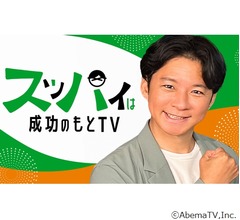 スッパイは
成功のもとTV

©AbemaTV,Inc.